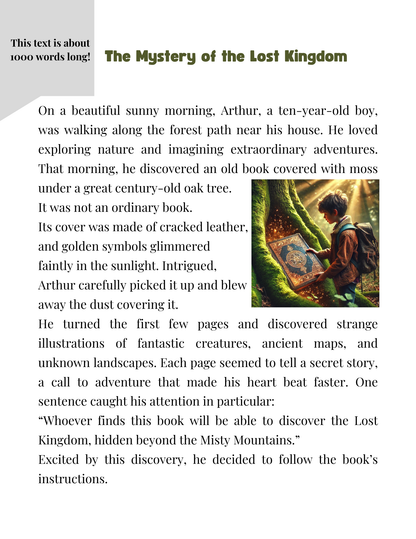 This text is about 1000 words long!

The Mystery of the Lost Kingdom

On a beautiful sunny morning, Arthur, a ten-year-old boy, was walking along the forest path near his house. He loved exploring nature and imagining extraordinary adventures. That morning, he discovered an old book covered with moss under a great century-old oak tree.
It was not an ordinary book.
Its cover was made of cracked leather, and golden symbols glimmered faintly in the sunlight. Intrigued, Arthur carefully picked it up and blew away the dust covering it.
He turned the first few pages and discovered strange illustrations of fantastic creatures, ancient maps, and unknown landscapes. Each page seemed to tell a secret story, a call to adventure that made his heart beat faster. One sentence caught his attention in particular:
“Whoever finds this book will be able to discover the Lost Kingdom, hidden beyond the Misty Mountains.”
Excited by this discovery, he decided to follow the book’s instructions.